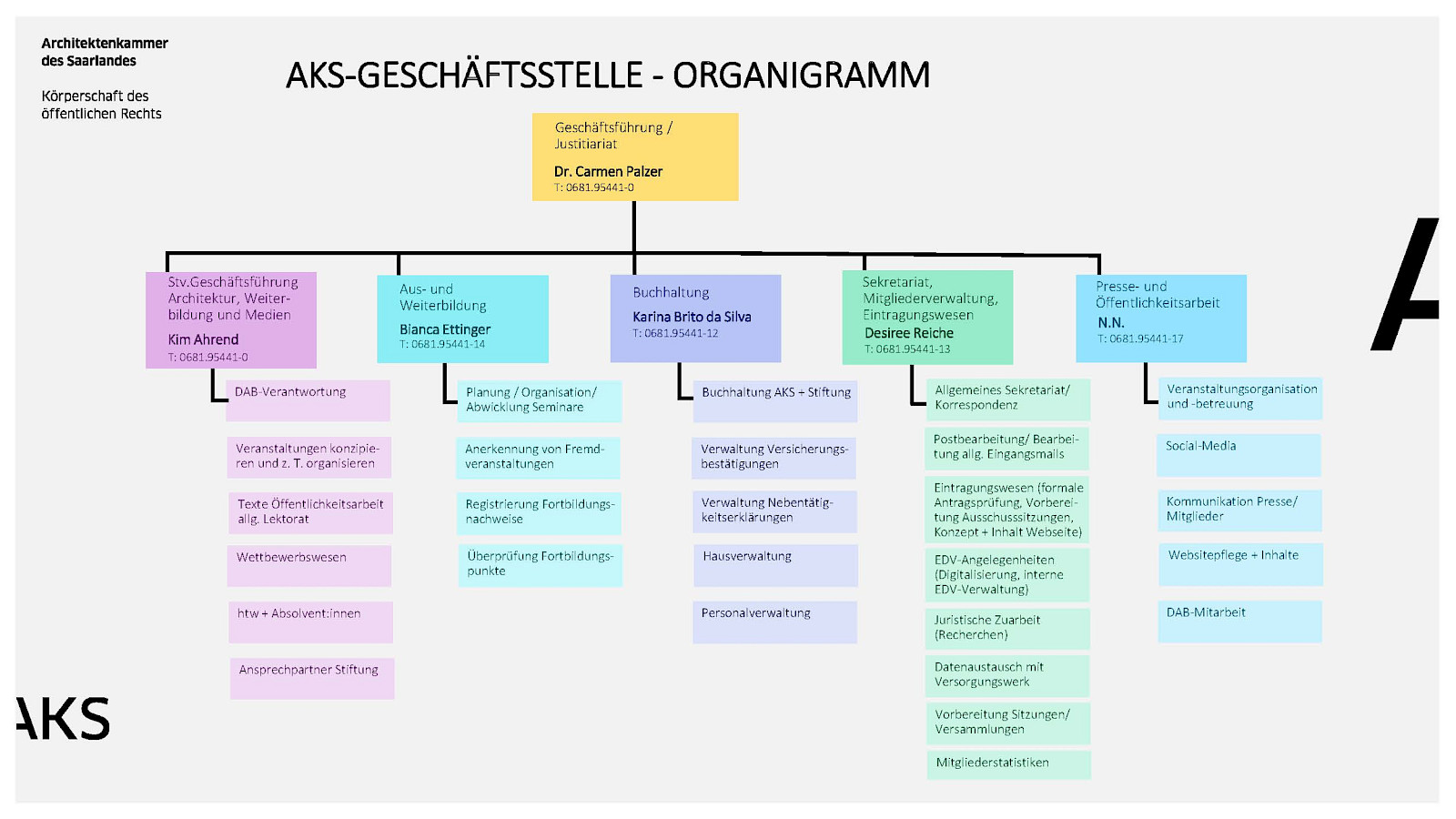 Architektenkammer des Saarlandes

Körperschaft des öffentlichen Rechts

AKS-GESCHÄFTSSTELLE - ORGANIGRAMM

Geschäftsführung / Justitiariat
Dr. Carmen Palzer
T: 0681.95441-0

Stv.Geschäftsführung Architektur, Weiterbildung und Medien
Kim Ahrend
T: 0681.95441-0

DAB-Verantwortung

Veranstaltungen konzipieren und z. T. organisieren

Texte Öffentlichkeitsarbeit allg. Lektorat

Wettbewerbswesen

htw + Absolvent:innen

Ansprechpartner Stiftung

Aus- und Weiterbildung
Bianca Ettinger
T: 0681.95441-14

Planung / Organisation/ Abwicklung Seminare

Anerkennung von Fremdveranstaltungen

Registrierung Fortbildungsnachweise

Überprüfung Fortbildungspunkte

Buchhaltung
Karina Brito da Silva
T: 0681.95441-12

Buchhaltung AKS + Stiftung

Verwaltung Versicherungsbestätigungen

Verwaltung Nebentätigkeitserklärungen

Hausverwaltung

Personalverwaltung

Sekretariat, Mitgliederverwaltung, Eintragungswesen
Desiree Reiche
T: 0681.95441-13

Allgemeines Sekretariat/ Korrespondenz

Postbearbeitung/ Bearbeitung allg. Eingangsmails

Eintragungswesen (formale Antragsprüfung, Vorbereitung Ausschusssitzungen, Konzept + Inhalt Webseite)

EDV-Angelegenheiten (Digitalisierung, interne EDV-Verwaltung)

Juristische Zuarbeit (Recherchen)

Datenaustausch mit Versorgungswerk

Vorbereitung Sitzungen/ Versammlungen

Mitgliederstatistiken

Presse- und Öffentlichkeitsarbeit
N.N.
T: 0681.95441-17

Veranstaltungsorganisation und -betreuung

Social-Media

Kommunikation Presse/ Mitglieder

Websitepflege + Inhalte

DAB-Mitarbeit

AKS